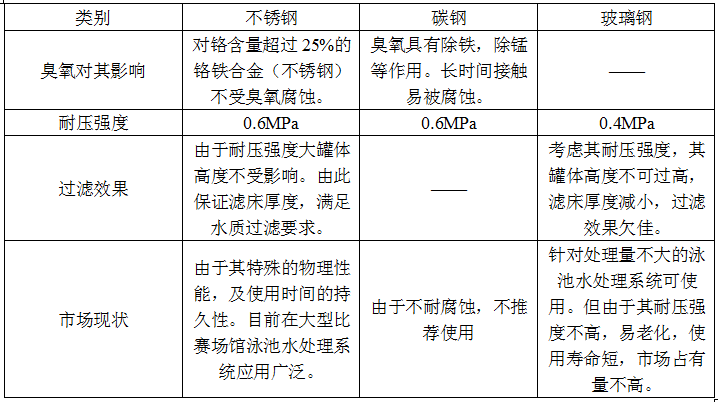 | 类别 | 不锈钢 | 碳钢 | 玻璃钢 |
|---|---|---|---|
| 臭氧对其影响 | 对铬含量超过 25%的铬铁合金（不锈钢）不受臭氧腐蚀。 | 臭氧具有除铁，除锰等作用。长时间接触易被腐蚀。 | —— |
| 耐压强度 | 0.6MPa | 0.6MPa | 0.4MPa |
| 过滤效果 | 由于耐压强度大罐体高度不受影响。由此保证滤床厚度，满足水质过滤要求。 | —— | 考虑其耐压强度，其罐体高度不可过高，滤床厚度减小，过滤效果欠佳。 |
| 市场现状 | 由于其特殊的物理性能，及使用时间的持久性。目前在大型比赛场馆泳池水处理系统应用广泛。 | 由于不耐腐蚀，不推荐使用 | 针对处理量不大的泳池水处理系统可使用。但由于其耐压强度不高，易老化，使用寿命短，市场占有量不高。 |